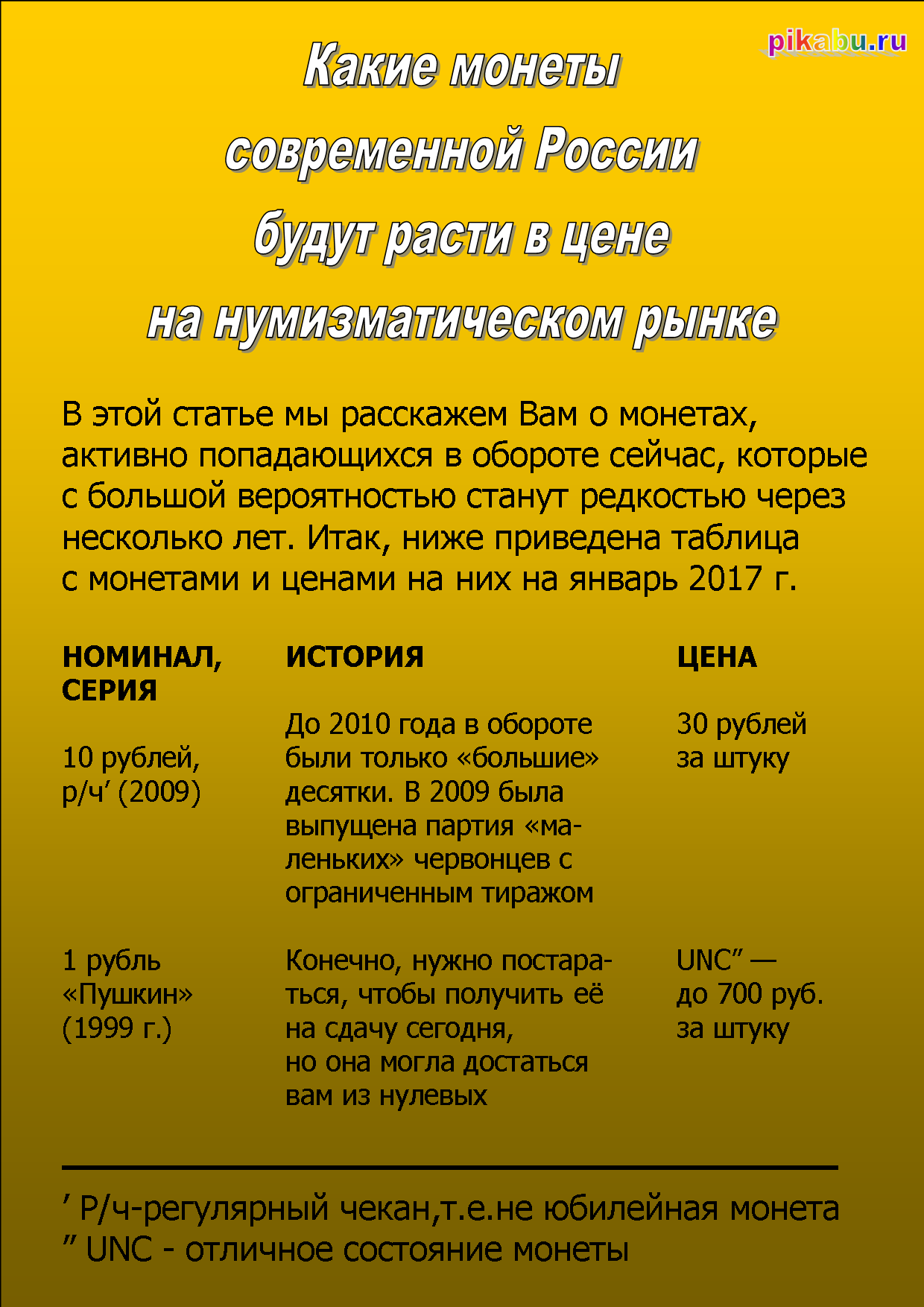 pikabu.ru

Какие монеты современной России будут расти в цене на нумизматическом рынке

В этой статье мы расскажем Вам о монетах, активно попадающихся в обороте сейчас, которые с большой вероятностью станут редкостью через несколько лет. Итак, ниже приведена таблица с монетами и ценами на них на январь 2017 г.

| НОМИНАЛ, СЕРИЯ | ИСТОРИЯ | ЦЕНА |
|---|---|---|
| 10 рублей, р/ч’ (2009) | До 2010 года в обороте были только «большие» десятки. В 2009 была выпущена партия «маленьких» червонцев с ограниченным тиражом | 30 рублей за штуку |
| 1 рубль «Пушкин» (1999 г.) | Конечно, нужно постараться, чтобы получить её на сдачу сегодня, но она могла достаться вам из нулевых | UNC” — до 700 руб. за штуку |

’ Р/ч-регулярный чекан,т.е.не юбилейная монета
” UNC - отличное состояние монеты